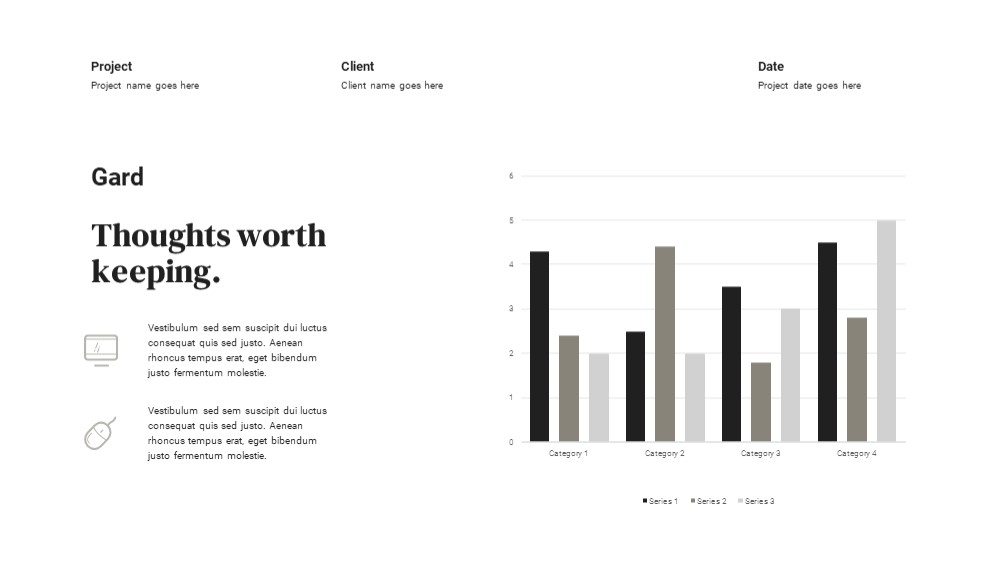 Project
Project name goes here

Client
Client name goes here

Date
Project date goes here

Gard

Thoughts worth keeping.

Vestibulum sed sem suscipit dui luctus consequat quis sed justo. Aenean rhoncus tempus erat, eget bibendum justo fermentum molestie.

Vestibulum sed sem suscipit dui luctus consequat quis sed justo. Aenean rhoncus tempus erat, eget bibendum justo fermentum molestie.

6
5
4
3
2
1
0
Category 1
Category 2
Category 3
Category 4

Series 1 Series 2 Series 3